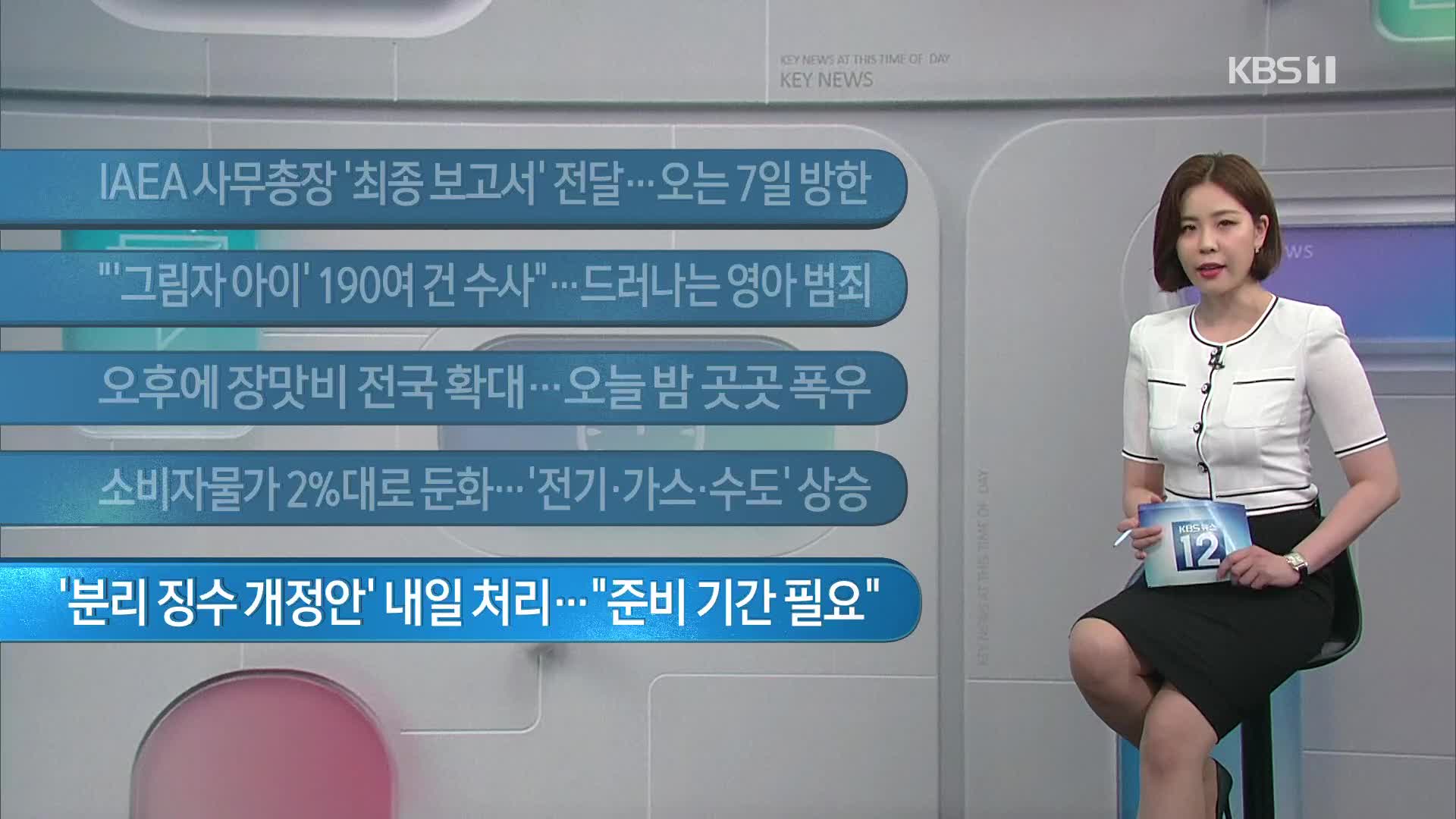 KEY NEWS AT THIS TIME OF DAY
KEY NEWS

KBS 1

IAEA 사무총장 '최종 보고서' 전달…오는 7일 방한

"'그림자 아이' 190여 건 수사"…드러나는 영아 범죄

오후에 장맛비 전국 확대…오늘 밤 곳곳 폭우

소비자물가 2%대로 둔화…'전기·가스·수도' 상승

'분리 징수 개정안' 내일 처리…"준비 기간 필요"

KEY NEWS AT THIS TIME OF DAY

KBS 뉴스 12